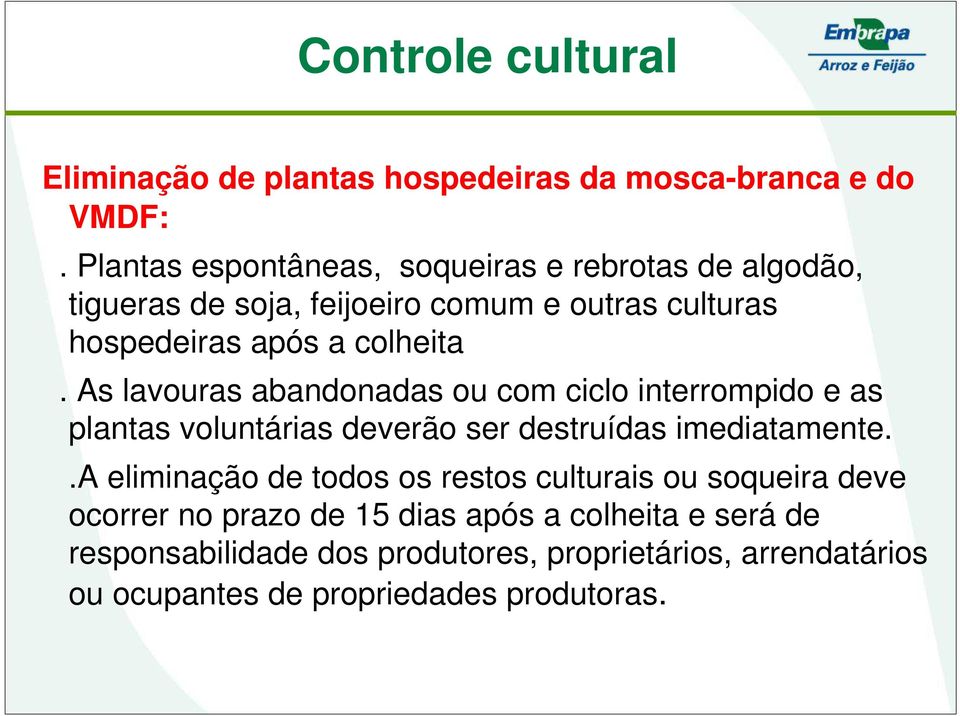 Controle cultural

Embrapa
Arroz e Feijão

Eliminação de plantas hospedeiras da mosca-branca e do VMDF:

. Plantas espontâneas, soqueiras e rebrotas de algodão, tigueras de soja, feijoeiro comum e outras culturas hospedeiras após a colheita

. As lavouras abandonadas ou com ciclo interrompido e as plantas voluntárias deverão ser destruídas imediatamente.

.A eliminação de todos os restos culturais ou soqueira deve ocorrer no prazo de 15 dias após a colheita e será de responsabilidade dos produtores, proprietários, arrendatários ou ocupantes de propriedades produtoras.